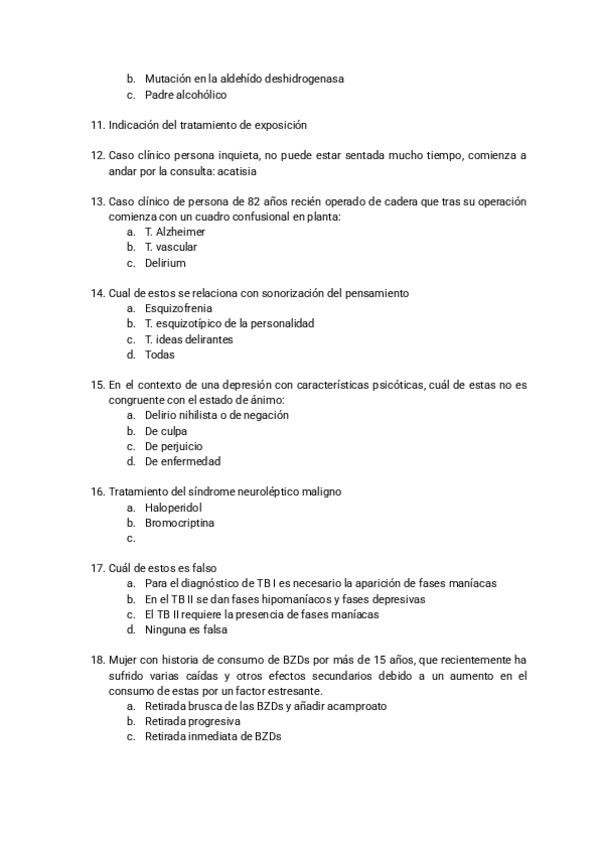 b. Mutación en la aldehído deshidrogenasa
c. Padre alcohólico

11. Indicación del tratamiento de exposición

12. Caso clínico persona inquieta, no puede estar sentada mucho tiempo, comienza a andar por la consulta: acatisia

13. Caso clínico de persona de 82 años recién operado de cadera que tras su operación comienza con un cuadro confusional en planta:
a. T. Alzheimer
b. T. vascular
c. Delirium

14. Cual de estos se relaciona con sonorización del pensamiento
a. Esquizofrenia
b. T. esquizotípico de la personalidad
c. T. ideas delirantes
d. Todas

15. En el contexto de una depresión con características psicóticas, cuál de estas no es congruente con el estado de ánimo:
a. Delirio nihilista o de negación
b. De culpa
c. De perjuicio
d. De enfermedad

16. Tratamiento del síndrome neuroléptico maligno
a. Haloperidol
b. Bromocriptina
c.

17. Cuál de estos es falso
a. Para el diagnóstico de TB I es necesario la aparición de fases maníacas
b. En el TB II se dan fases hipomaníacos y fases depresivas
c. El TB II requiere la presencia de fases maníacas
d. Ninguna es falsa

18. Mujer con historia de consumo de BZDs por más de 15 años, que recientemente ha sufrido varias caídas y otros efectos secundarios debido a un aumento en el consumo de estas por un factor estresante.
a. Retirada brusca de las BZDs y añadir acamproato
b. Retirada progresiva
c. Retirada inmediata de BZDs